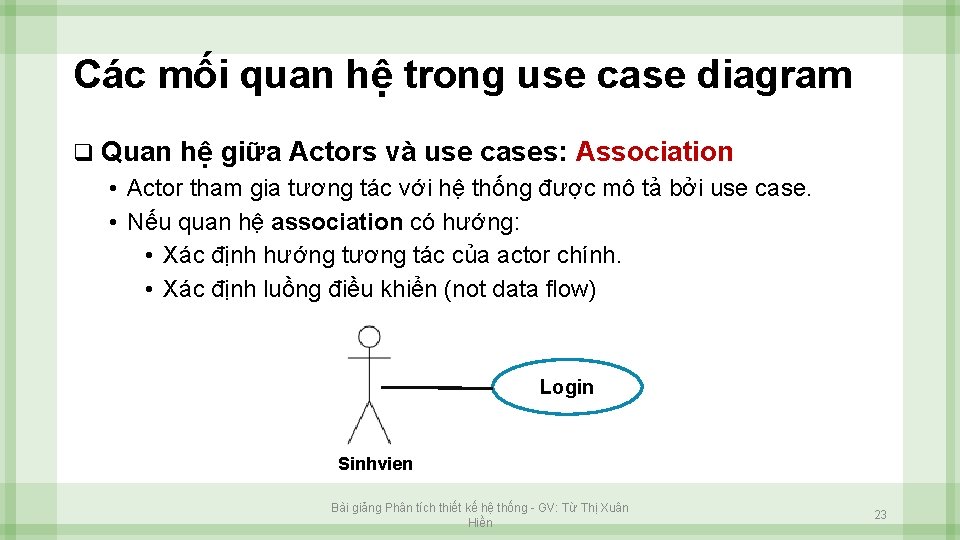 Các mối quan hệ trong use case diagram

❑ Quan hệ giữa Actors và use cases: Association

• Actor tham gia tương tác với hệ thống được mô tả bởi use case.

• Nếu quan hệ association có hướng:

• Xác định hướng tương tác của actor chính.

• Xác định luồng điều khiển (not data flow)

Login

Sinhvien

Bài giảng Phân tích thiết kế hệ thống - GV: Từ Thị Xuân Hiền

23